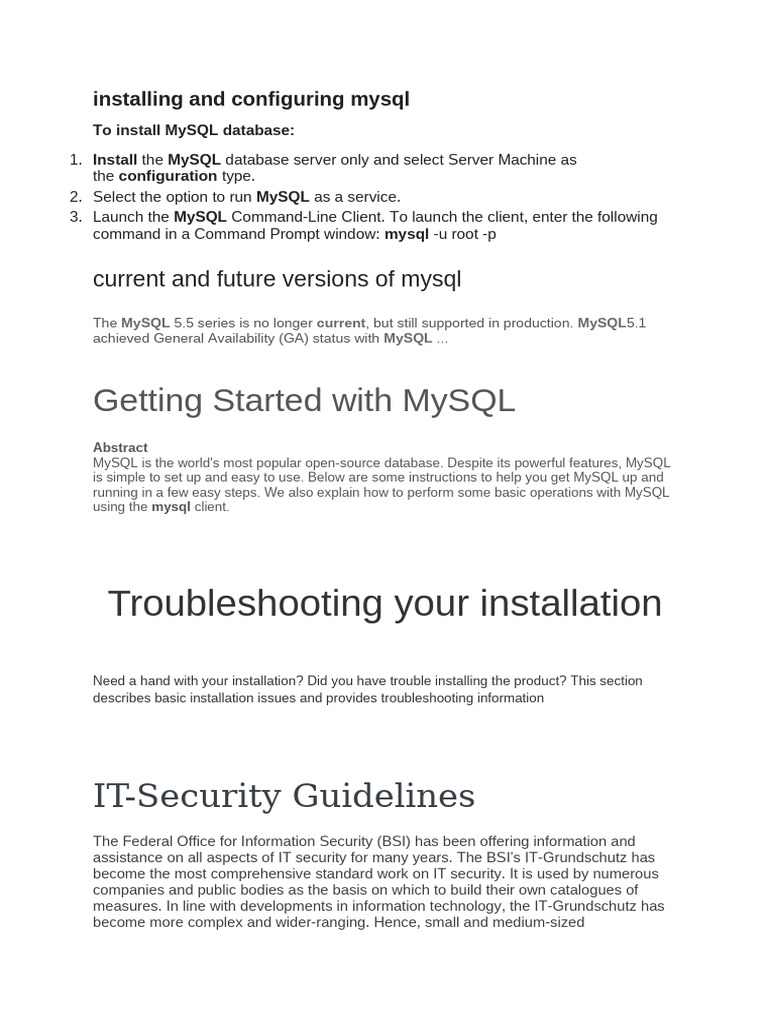 installing and configuring mysql

To install MySQL database:

1. Install the MySQL database server only and select Server Machine as the configuration type.
2. Select the option to run MySQL as a service.
3. Launch the MySQL Command-Line Client. To launch the client, enter the following command in a Command Prompt window: mysql -u root -p

current and future versions of mysql

The MySQL 5.5 series is no longer current, but still supported in production. MySQL5.1 achieved General Availability (GA) status with MySQL ...

Getting Started with MySQL

Abstract
MySQL is the world's most popular open-source database. Despite its powerful features, MySQL is simple to set up and easy to use. Below are some instructions to help you get MySQL up and running in a few easy steps. We also explain how to perform some basic operations with MySQL using the mysql client.

Troubleshooting your installation

Need a hand with your installation? Did you have trouble installing the product? This section describes basic installation issues and provides troubleshooting information

IT-Security Guidelines

The Federal Office for Information Security (BSI) has been offering information and assistance on all aspects of IT security for many years. The BSI's IT-Grundschutz has become the most comprehensive standard work on IT security. It is used by numerous companies and public bodies as the basis on which to build their own catalogues of measures. In line with developments in information technology, the IT-Grundschutz has become more complex and wider-ranging. Hence, small and medium-sized